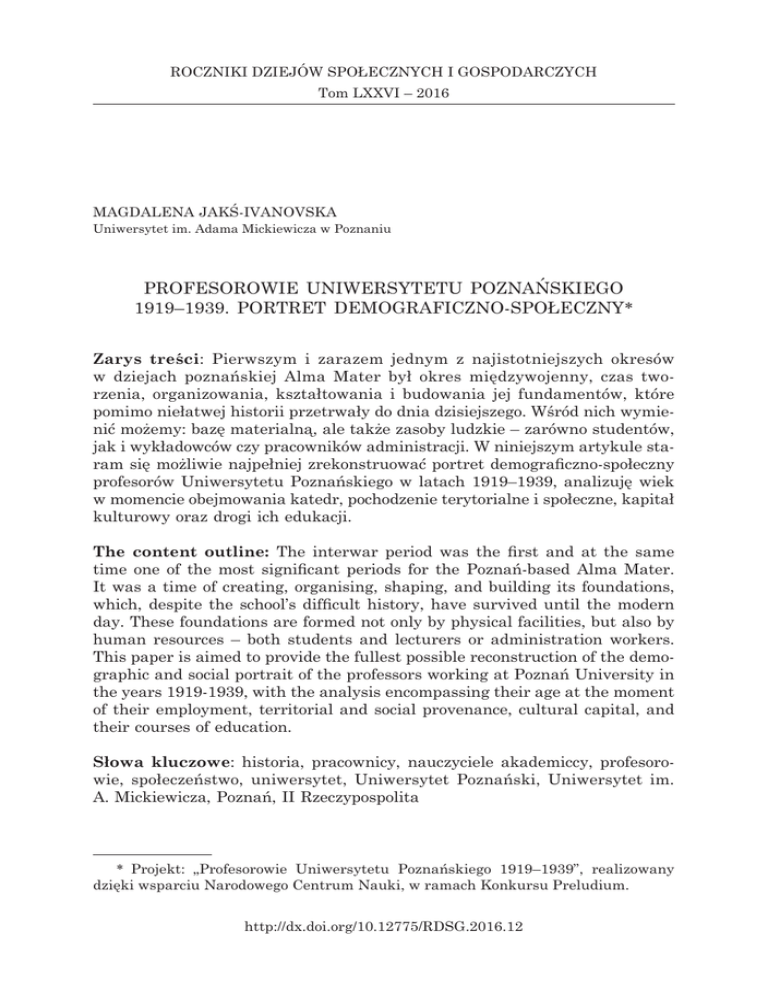 ROCZNIKI DZIEJÓW SPOŁECZNYCH I GOSPODARCZYCH
Tom LXXVI – 2016

MAGDALENA JAKŚ-IVANOVSKA
Uniwersytet im. Adama Mickiewicza w Poznaniu

PROFESOROWIE UNIWERSYTETU POZNAŃSKIEGO 1919–1939. PORTRET DEMOGRAFICZNO-SPOŁECZNY*

Zarys treści: Pierwszym i zarazem jednym z najistotniejszych okresów w dziejach poznańskiej Alma Mater był okres międzywojenny, czas tworzenia, organizowania, kształtowania i budowania jej fundamentów, które pomimo niełatwej historii przetrwały do dnia dzisiejszego. Wśród nich wymienić możemy: bazę materialną, ale także zasoby ludzkie – zarówno studentów, jak i wykładowców czy pracowników administracji. W niniejszym artykule staram się możliwie najpełniej zrekonstruować portret demograficzno-społeczny profesorów Uniwersytetu Poznańskiego w latach 1919–1939, analizuję wiek w momencie obejmowania katedr, pochodzenie terytorialne i społeczne, kapitał kulturowy oraz drogi ich edukacji.

The content outline: The interwar period was the first and at the same time one of the most significant periods for the Poznań-based Alma Mater. It was a time of creating, organising, shaping, and building its foundations, which, despite the school's difficult history, have survived until the modern day. These foundations are formed not only by physical facilities, but also by human resources – both students and lecturers or administration workers. This paper is aimed to provide the fullest possible reconstruction of the demographic and social portrait of the professors working at Poznań University in the years 1919-1939, with the analysis encompassing their age at the moment of their employment, territorial and social provenance, cultural capital, and their courses of education.

Słowa kluczowe: historia, pracownicy, nauczyciele akademiccy, profesorowie, społeczeństwo, uniwersytet, Uniwersytet Poznański, Uniwersytet im. A. Mickiewicza, Poznań, II Rzeczypospolita

* Projekt: „Profesorowie Uniwersytetu Poznańskiego 1919–1939", realizowany dzięki wsparciu Narodowego Centrum Nauki, w ramach Konkursu Preludium.

http://dx.doi.org/10.12775/RDSG.2016.12